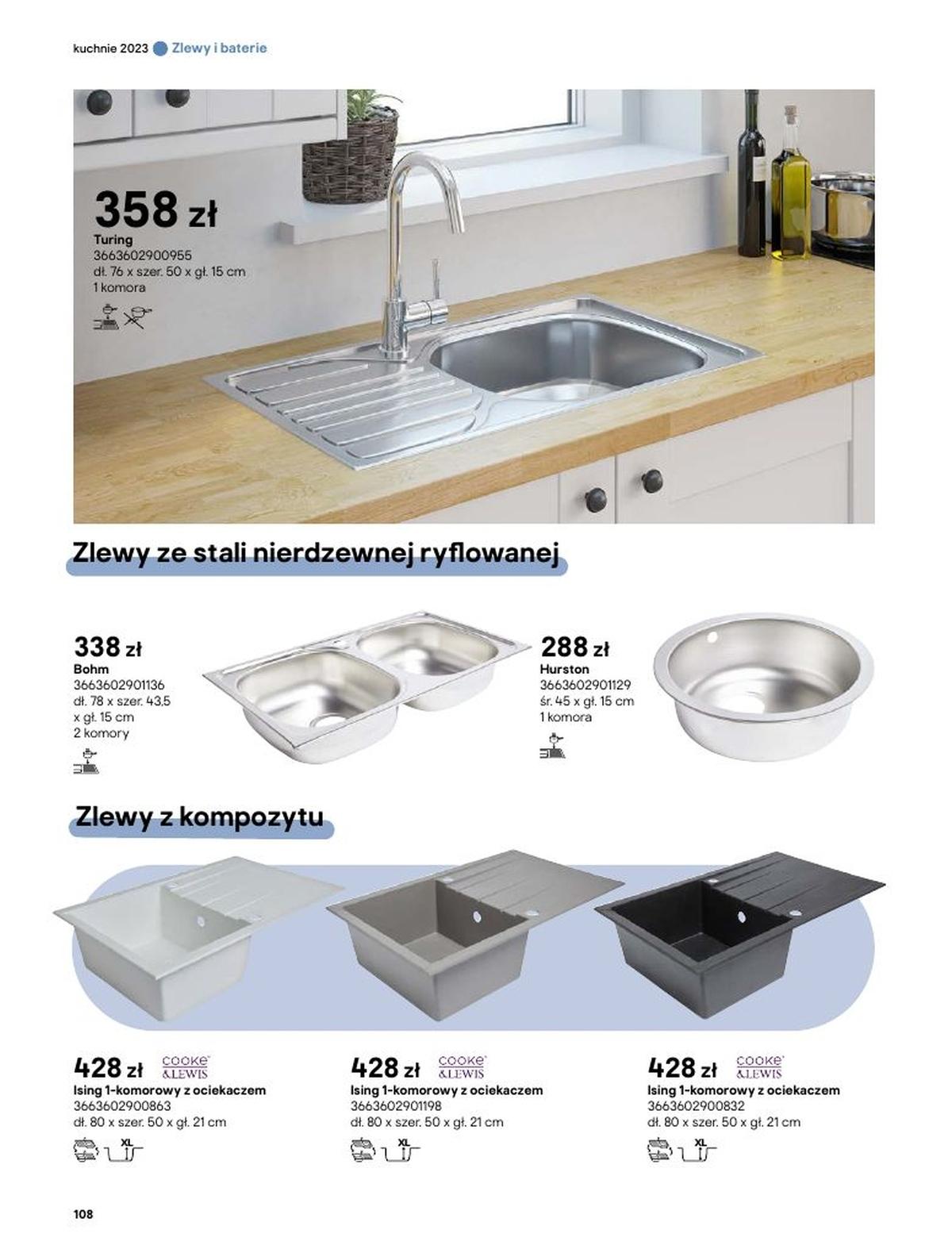 kuchnie 2023 Zlewy i baterie

358 zł
Turing
3663602900955
dł. 76 x szer. 50 x gł. 15 cm
1 komora

Zlewy ze stali nierdzewnej ryflowanej

338 zł
Bohm
3663602901136
dł. 78 x szer. 43,5 x gł. 15 cm
2 komory

288 zł
Hurston
3663602901129
śr. 45 x gł. 15 cm
1 komora

Zlewy z kompozytu

428 zł COOKE & LEWIS
Ising 1-komorowy z ociekaczem
3663602900863
dł. 80 x szer. 50 x gł. 21 cm
XL

428 zł COOKE & LEWIS
Ising 1-komorowy z ociekaczem
3663602901198
dł. 80 x szer. 50 x gł. 21 cm
XL

428 zł COOKE & LEWIS
Ising 1-komorowy z ociekaczem
3663602900832
dł. 80 x szer. 50 x gł. 21 cm
XL

108